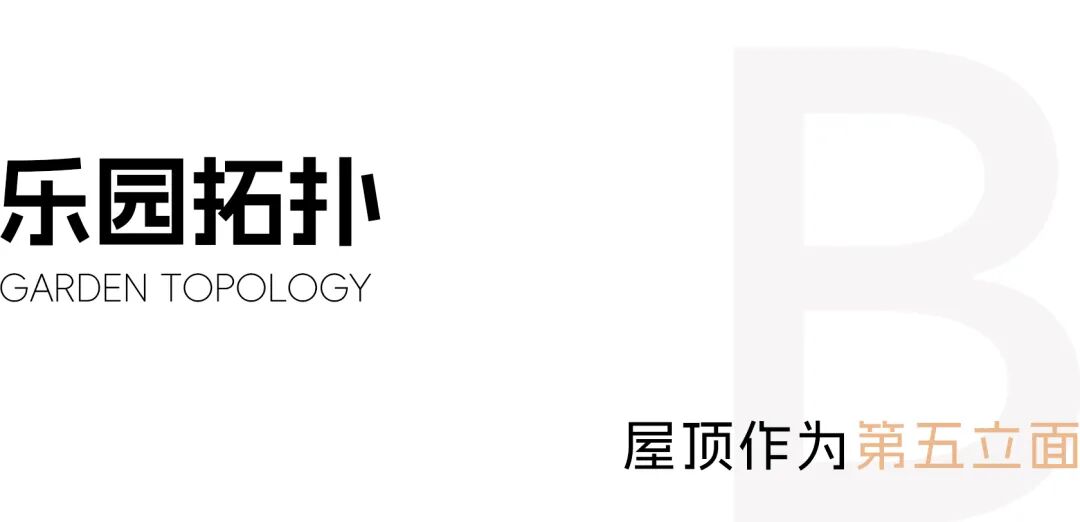 乐园拓扑
GARDEN TOPOLOGY

B

屋顶作为第五立面